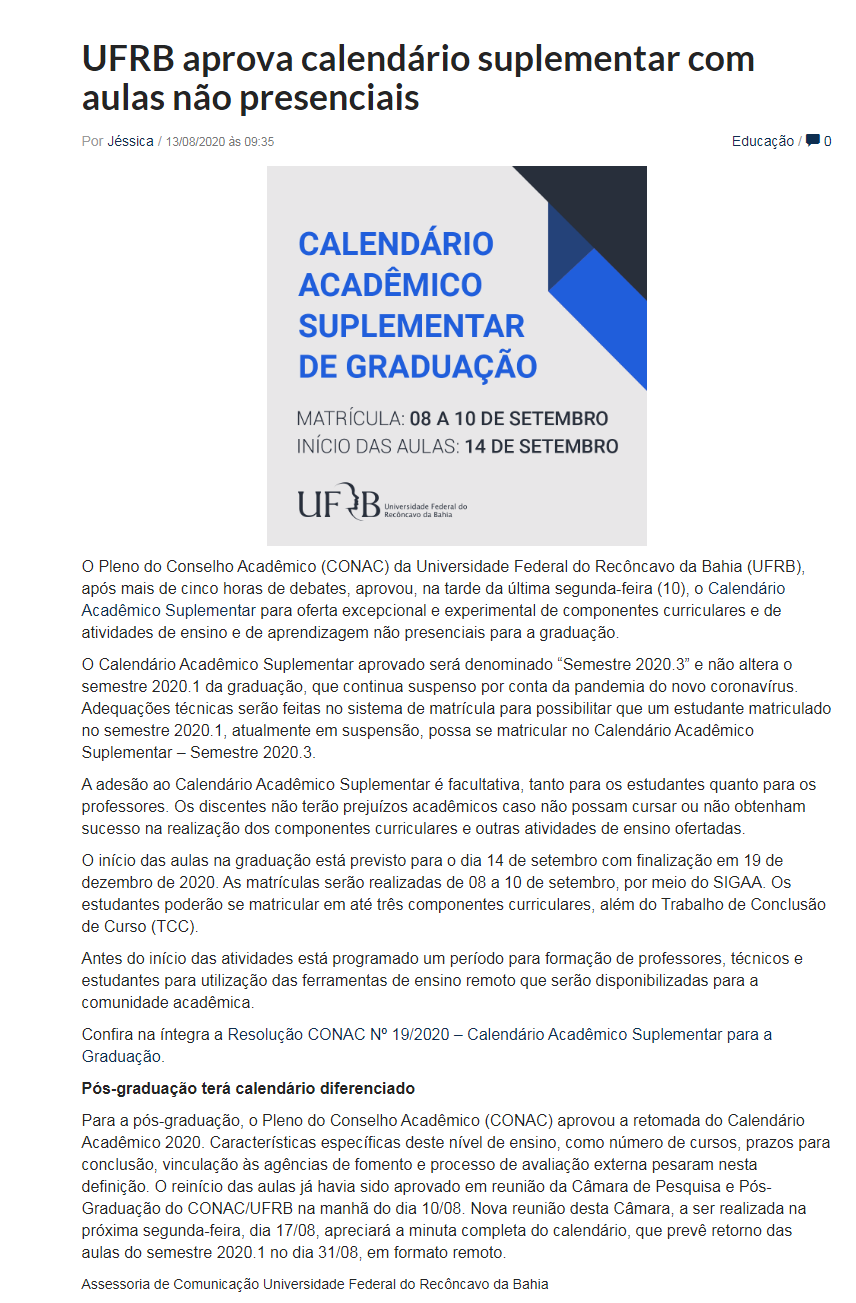 UFRB aprova calendário suplementar com aulas não presenciais

Por Jéssica / 13/08/2020 às 09:35

Educação / 0

CALENDÁRIO ACADÊMICO SUPLEMENTAR DE GRADUAÇÃO

MATRÍCULA: 08 A 10 DE SETEMBRO
INÍCIO DAS AULAS: 14 DE SETEMBRO

UFRB Universidade Federal do Recôncavo da Bahia

O Pleno do Conselho Acadêmico (CONAC) da Universidade Federal do Recôncavo da Bahia (UFRB), após mais de cinco horas de debates, aprovou, na tarde da última segunda-feira (10), o Calendário Acadêmico Suplementar para oferta excepcional e experimental de componentes curriculares e de atividades de ensino e de aprendizagem não presenciais para a graduação.

O Calendário Acadêmico Suplementar aprovado será denominado “Semestre 2020.3” e não altera o semestre 2020.1 da graduação, que continua suspenso por conta da pandemia do novo coronavírus. Adequações técnicas serão feitas no sistema de matrícula para possibilitar que um estudante matriculado no semestre 2020.1, atualmente em suspensão, possa se matricular no Calendário Acadêmico Suplementar – Semestre 2020.3.

A adesão ao Calendário Acadêmico Suplementar é facultativa, tanto para os estudantes quanto para os professores. Os discentes não terão prejuízos acadêmicos caso não possam cursar ou não obtenham sucesso na realização dos componentes curriculares e outras atividades de ensino ofertadas.

O início das aulas na graduação está previsto para o dia 14 de setembro com finalização em 19 de dezembro de 2020. As matrículas serão realizadas de 08 a 10 de setembro, por meio do SIGAA. Os estudantes poderão se matricular em até três componentes curriculares, além do Trabalho de Conclusão de Curso (TCC).

Antes do início das atividades está programado um período para formação de professores, técnicos e estudantes para utilização das ferramentas de ensino remoto que serão disponibilizadas para a comunidade acadêmica.

Confira na íntegra a Resolução CONAC Nº 19/2020 – Calendário Acadêmico Suplementar para a Graduação.

Pós-graduação terá calendário diferenciado

Para a pós-graduação, o Pleno do Conselho Acadêmico (CONAC) aprovou a retomada do Calendário Acadêmico 2020. Características específicas deste nível de ensino, como número de cursos, prazos para conclusão, vinculação às agências de fomento e processo de avaliação externa pesaram nesta definição. O reinício das aulas já havia sido aprovado em reunião da Câmara de Pesquisa e Pós-Graduação do CONAC/UFRB na manhã do dia 10/08. Nova reunião desta Câmara, a ser realizada na próxima segunda-feira, dia 17/08, apreciará a minuta completa do calendário, que prevê retorno das aulas do semestre 2020.1 no dia 31/08, em formato remoto.

Assessoria de Comunicação Universidade Federal do Recôncavo da Bahia